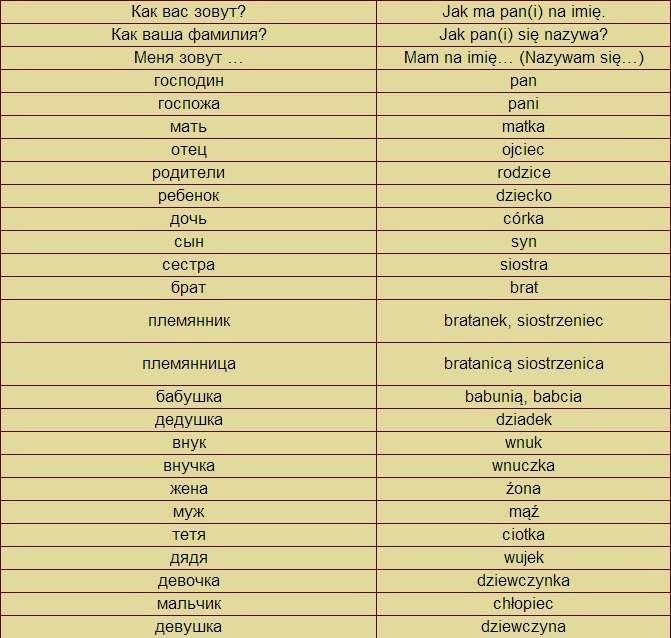 | Как вас зовут? | Jak ma pan(i) na imię. |
|---|---|
| Как ваша фамилия? | Jak pan(i) się nazywa? |
| Меня зовут ... | Mam na imię... (Nazywam się...) |
| господин | pan |
| госпожа | pani |
| мать | matka |
| отец | ojciec |
| родители | rodzice |
| ребенок | dziecko |
| дочь | córka |
| сын | syn |
| сестра | siostra |
| брат | brat |
| племянник | bratanek, siostrzeniec |
| племянница | bratanicą siostrzenica |
| бабушка | babunią, babcia |
| дедушка | dziadek |
| внук | wnuk |
| внучка | wnuczka |
| жена | żona |
| муж | mąż |
| тетя | ciotka |
| дядя | wujek |
| девочка | dziewczynka |
| мальчик | chłopiec |
| девушка | dziewczyna |